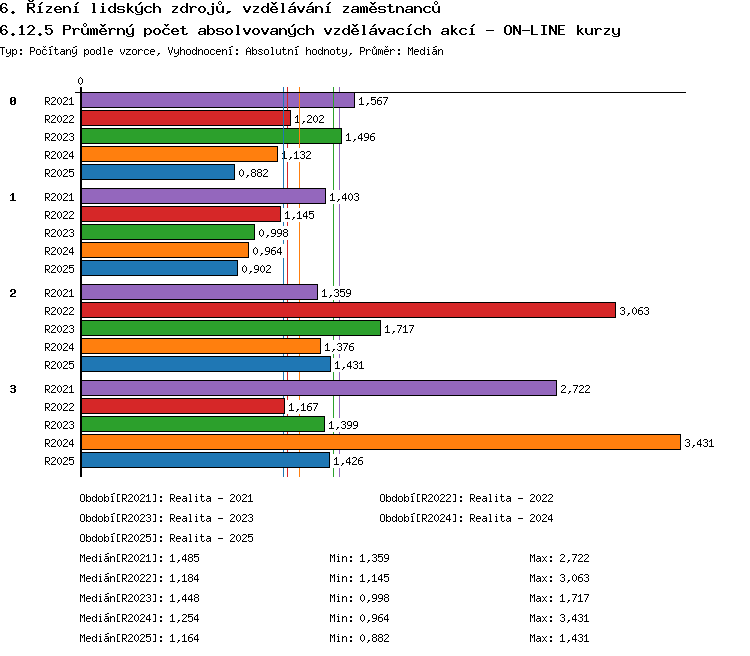 6. Řízení lidských zdrojů, vzdělávání zaměstnanců
6.12.5 Průměrný počet absolvovaných vzdělávacích akcí - ON-LINE kurzy
Typ: Počítaný podle vzorce, Vyhodnocení: Absolutní hodnoty, Průměr: Medián

0

0 R2021 1,567
R2022 1,202
R2023 1,496
R2024 1,132
R2025 0,882

1 R2021 1,403
R2022 1,145
R2023 0,998
R2024 0,964
R2025 0,902

2 R2021 1,359
R2022 3,063
R2023 1,717
R2024 1,376
R2025 1,431

3 R2021 2,722
R2022 1,167
R2023 1,399
R2024 3,431
R2025 1,426

Období[R2021]: Realita - 2021
Období[R2022]: Realita - 2022
Období[R2023]: Realita - 2023
Období[R2024]: Realita - 2024
Období[R2025]: Realita - 2025

Medián[R2021]: 1,485 Min: 1,359 Max: 2,722
Medián[R2022]: 1,184 Min: 1,145 Max: 3,063
Medián[R2023]: 1,448 Min: 0,998 Max: 1,717
Medián[R2024]: 1,254 Min: 0,964 Max: 3,431
Medián[R2025]: 1,164 Min: 0,882 Max: 1,431